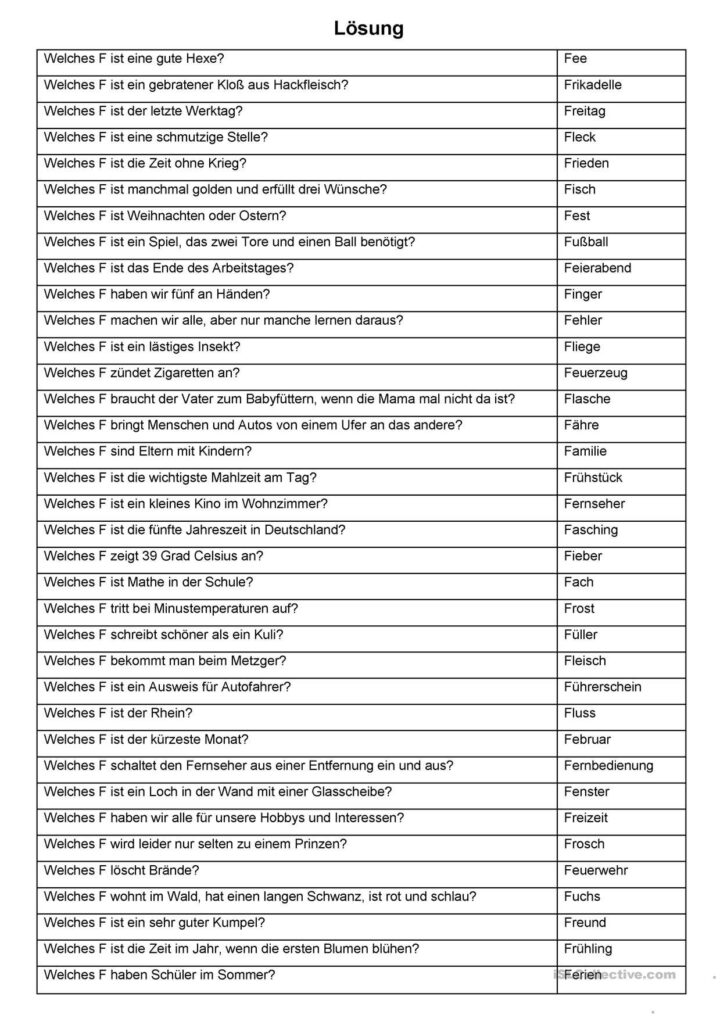 Lösung

| | |
|---|---|
| Welches F ist eine gute Hexe? | Fee |
| Welches F ist ein gebratener Kloß aus Hackfleisch? | Frikadelle |
| Welches F ist der letzte Werktag? | Freitag |
| Welches F ist eine schmutzige Stelle? | Fleck |
| Welches F ist die Zeit ohne Krieg? | Frieden |
| Welches F ist manchmal golden und erfüllt drei Wünsche? | Fisch |
| Welches F ist Weihnachten oder Ostern? | Fest |
| Welches F ist ein Spiel, das zwei Tore und einen Ball benötigt? | Fußball |
| Welches F ist das Ende des Arbeitstages? | Feierabend |
| Welches F haben wir fünf an Händen? | Finger |
| Welches F machen wir alle, aber nur manche lernen daraus? | Fehler |
| Welches F ist ein lästiges Insekt? | Fliege |
| Welches F zündet Zigaretten an? | Feuerzeug |
| Welches F braucht der Vater zum Babyfüttern, wenn die Mama mal nicht da ist? | Flasche |
| Welches F bringt Menschen und Autos von einem Ufer an das andere? | Fähre |
| Welches F sind Eltern mit Kindern? | Familie |
| Welches F ist die wichtigste Mahlzeit am Tag? | Frühstück |
| Welches F ist ein kleines Kino im Wohnzimmer? | Fernseher |
| Welches F ist die fünfte Jahreszeit in Deutschland? | Fasching |
| Welches F zeigt 39 Grad Celsius an? | Fieber |
| Welches F ist Mathe in der Schule? | Fach |
| Welches F tritt bei Minustemperaturen auf? | Frost |
| Welches F schreibt schöner als ein Kuli? | Füller |
| Welches F bekommt man beim Metzger? | Fleisch |
| Welches F ist ein Ausweis für Autofahrer? | Führerschein |
| Welches F ist der Rhein? | Fluss |
| Welches F ist der kürzeste Monat? | Februar |
| Welches F schaltet den Fernseher aus einer Entfernung ein und aus? | Fernbedienung |
| Welches F ist ein Loch in der Wand mit einer Glasscheibe? | Fenster |
| Welches F haben wir alle für unsere Hobbys und Interessen? | Freizeit |
| Welches F wird leider nur selten zu einem Prinzen? | Frosch |
| Welches F löscht Brände? | Feuerwehr |
| Welches F wohnt im Wald, hat einen langen Schwanz, ist rot und schlau? | Fuchs |
| Welches F ist ein sehr guter Kumpel? | Freund |
| Welches F ist die Zeit im Jahr, wenn die ersten Blumen blühen? | Frühling |
| Welches F haben Schüler im Sommer? | Ferien |

iSLCollective.com